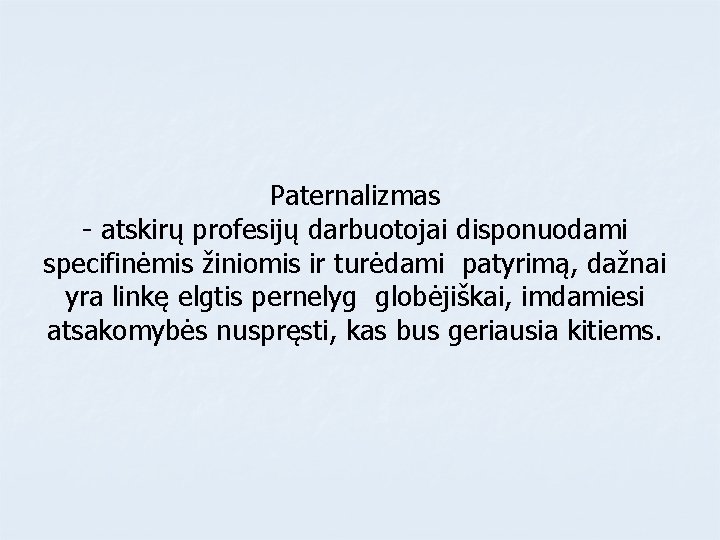 Paternalizmas
- atskirų profesijų darbuotojai disponuodami specifinėmis žiniomis ir turėdami patyrimą, dažnai yra linkę elgtis pernelyg globėjiškai, imdamiesi atsakomybės nuspręsti, kas bus geriausia kitiems.